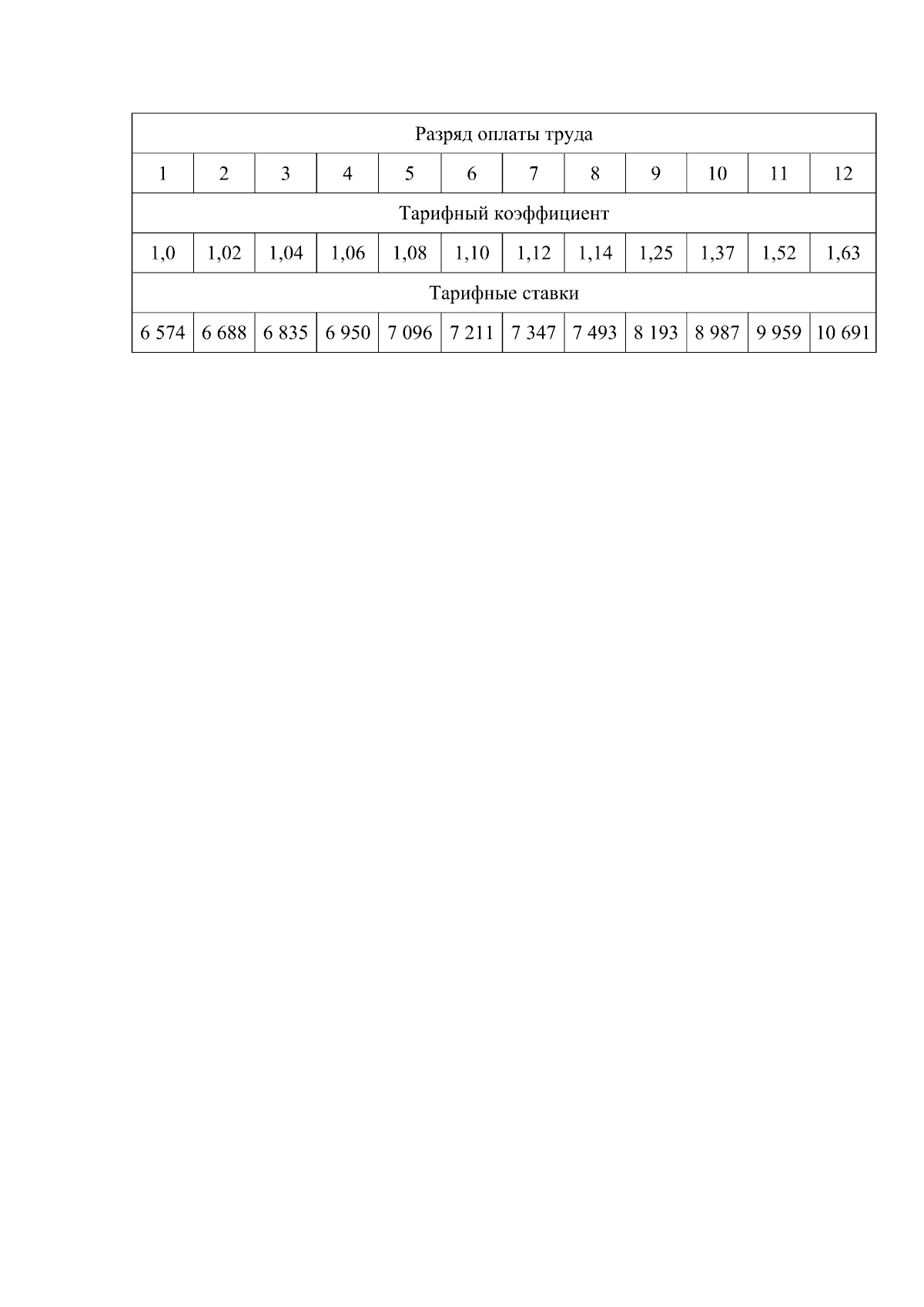 | Разряд оплаты труда | | | | | | | | | | | |
|---|---|---|---|---|---|---|---|---|---|---|---|
| 1 | 2 | 3 | 4 | 5 | 6 | 7 | 8 | 9 | 10 | 11 | 12 |
| Тарифный коэффициент | | | | | | | | | | | |
| 1,0 | 1,02 | 1,04 | 1,06 | 1,08 | 1,10 | 1,12 | 1,14 | 1,25 | 1,37 | 1,52 | 1,63 |
| Тарифные ставки | | | | | | | | | | | |
| 6 574 | 6 688 | 6 835 | 6 950 | 7 096 | 7 211 | 7 347 | 7 493 | 8 193 | 8 987 | 9 959 | 10 691 |